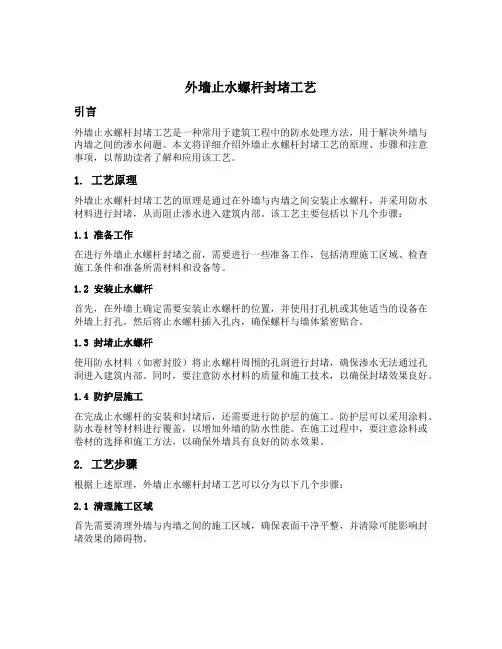 外墙止水螺杆封堵工艺

引言

外墙止水螺杆封堵工艺是一种常用于建筑工程中的防水处理方法，用于解决外墙与内墙之间的渗水问题。本文将详细介绍外墙止水螺杆封堵工艺的原理、步骤和注意事项，以帮助读者了解和应用该工艺。

1. 工艺原理

外墙止水螺杆封堵工艺的原理是通过在外墙与内墙之间安装止水螺杆，并采用防水材料进行封堵，从而阻止渗水进入建筑内部。该工艺主要包括以下几个步骤：

1.1 准备工作

在进行外墙止水螺杆封堵之前，需要进行一些准备工作，包括清理施工区域、检查施工条件和准备所需材料和设备等。

1.2 安装止水螺杆

首先，在外墙上确定需要安装止水螺杆的位置，并使用打孔机或其他适当的设备在外墙上打孔。然后将止水螺杆插入孔内，确保螺杆与墙体紧密贴合。

1.3 封堵止水螺杆

使用防水材料（如密封胶）将止水螺杆周围的孔洞进行封堵，确保渗水无法通过孔洞进入建筑内部。同时，要注意防水材料的质量和施工技术，以确保封堵效果良好。

1.4 防护层施工

在完成止水螺杆的安装和封堵后，还需要进行防护层的施工。防护层可以采用涂料、防水卷材等材料进行覆盖，以增加外墙的防水性能。在施工过程中，要注意涂料或卷材的选择和施工方法，以确保外墙具有良好的防水效果。

2. 工艺步骤

根据上述原理，外墙止水螺杆封堵工艺可以分为以下几个步骤：

2.1 清理施工区域

首先需要清理外墙与内墙之间的施工区域，确保表面干净平整，并清除可能影响封堵效果的障碍物。